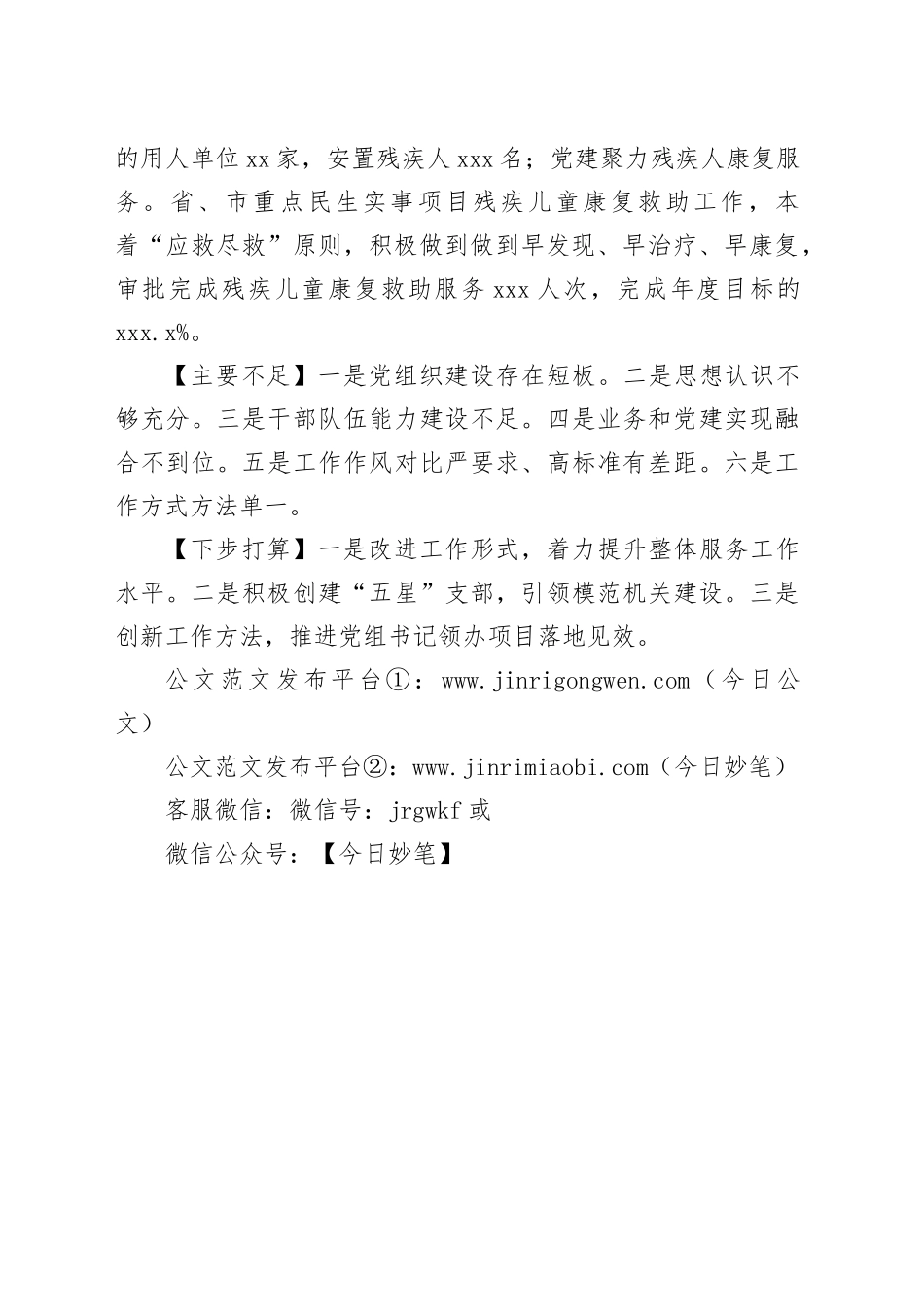 的用人单位xx家，安置残疾人xxx名；党建聚力残疾人康复服务。省、市重点民生实事项目残疾儿童康复救助工作，本着“应救尽救”原则，积极做到做到早发现、早治疗、早康复，审批完成残疾儿童康复救助服务xxx人次，完成年度目标的xxx.x%。

【主要不足】一是党组织建设存在短板。二是思想认识不够充分。三是干部队伍能力建设不足。四是业务和党建实现融合不到位。五是工作作风对比严要求、高标准有差距。六是工作方式方法单一。

【下步打算】一是改进工作形式，着力提升整体服务工作水平。二是积极创建“五星”支部，引领模范机关建设。三是创新工作方法，推进党组书记领办项目落地见效。

公文范文发布平台①：www.jinrigongwen.com（今日公文）

公文范文发布平台②：www.jinrimiaobi.com（今日妙笔）

客服微信：微信号：jrgwkf或

微信公众号：【今日妙笔】